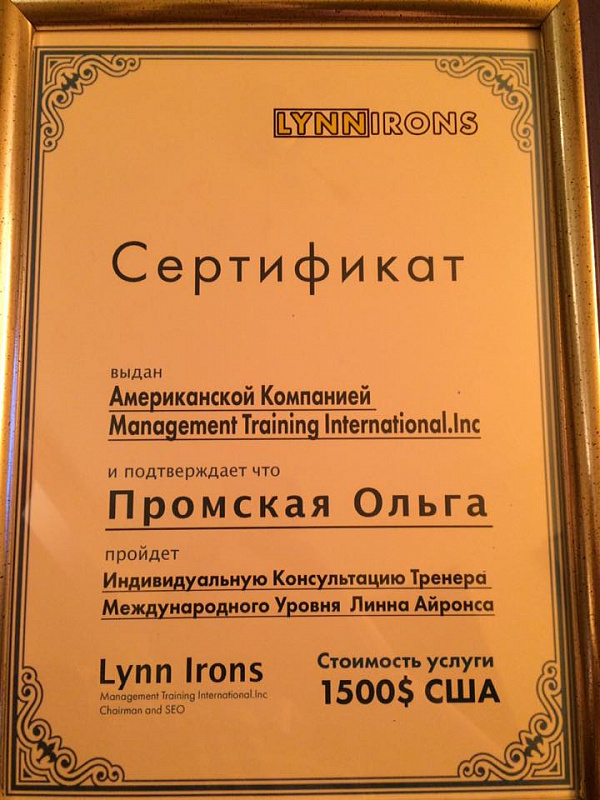 LYNNIRONS

Сертификат

выдан
Американской Компанией
Management Training International.Inc

и подтверждает что
Промская Ольга

пройдет
Индивидуальную Консультацию Тренера
Международного Уровня Линна Айронса

Lynn Irons
Management Training International.Inc
Chairman and SEO

Стоимость услуги
1500$ США